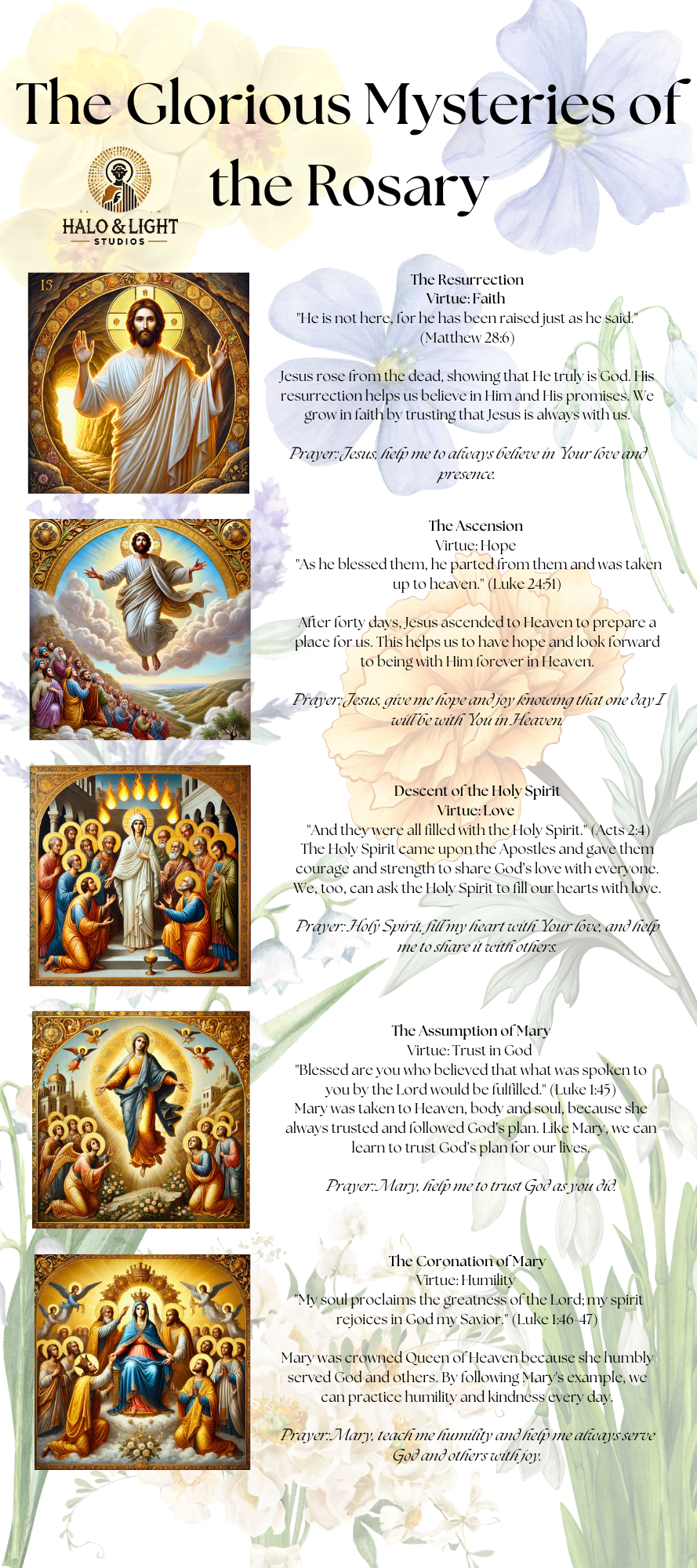 The Glorious Mysteries of the Rosary

HALO & LIGHT
STUDIOS

IS

The Resurrection
Virtue: Faith
"He is not here, for he has been raised just as he said." (Matthew 28:6)

Jesus rose from the dead, showing that He truly is God. His resurrection helps us believe in Him and His promises. We grow in faith by trusting that Jesus is always with us.

Prayer: Jesus, help me to always believe in Your love and presence.

The Ascension
Virtue: Hope
"As he blessed them, he parted from them and was taken up to heaven." (Luke 24:51)

After forty days, Jesus ascended to Heaven to prepare a place for us. This helps us to have hope and look forward to being with Him forever in Heaven.

Prayer: Jesus, give me hope and joy knowing that one day I will be with You in Heaven.

Descent of the Holy Spirit
Virtue: Love
"And they were all filled with the Holy Spirit." (Acts 2:4)
The Holy Spirit came upon the Apostles and gave them courage and strength to share God's love with everyone. We, too, can ask the Holy Spirit to fill our hearts with love.

Prayer: Holy Spirit, fill my heart with Your love, and help me to share it with others.

The Assumption of Mary
Virtue: Trust in God
"Blessed are you who believed that what was spoken to you by the Lord would be fulfilled." (Luke 1:45)
Mary was taken to Heaven, body and soul, because she always trusted and followed God's plan. Like Mary, we can learn to trust God's plan for our lives.

Prayer: Mary, help me to trust God as you did.

The Coronation of Mary
Virtue: Humility
"My soul proclaims the greatness of the Lord; my spirit rejoices in God my Savior." (Luke 1:46-47)

Mary was crowned Queen of Heaven because she humbly served God and others. By following Mary's example, we can practice humility and kindness every day.

Prayer: Mary, teach me humility and help me always serve God and others with joy.